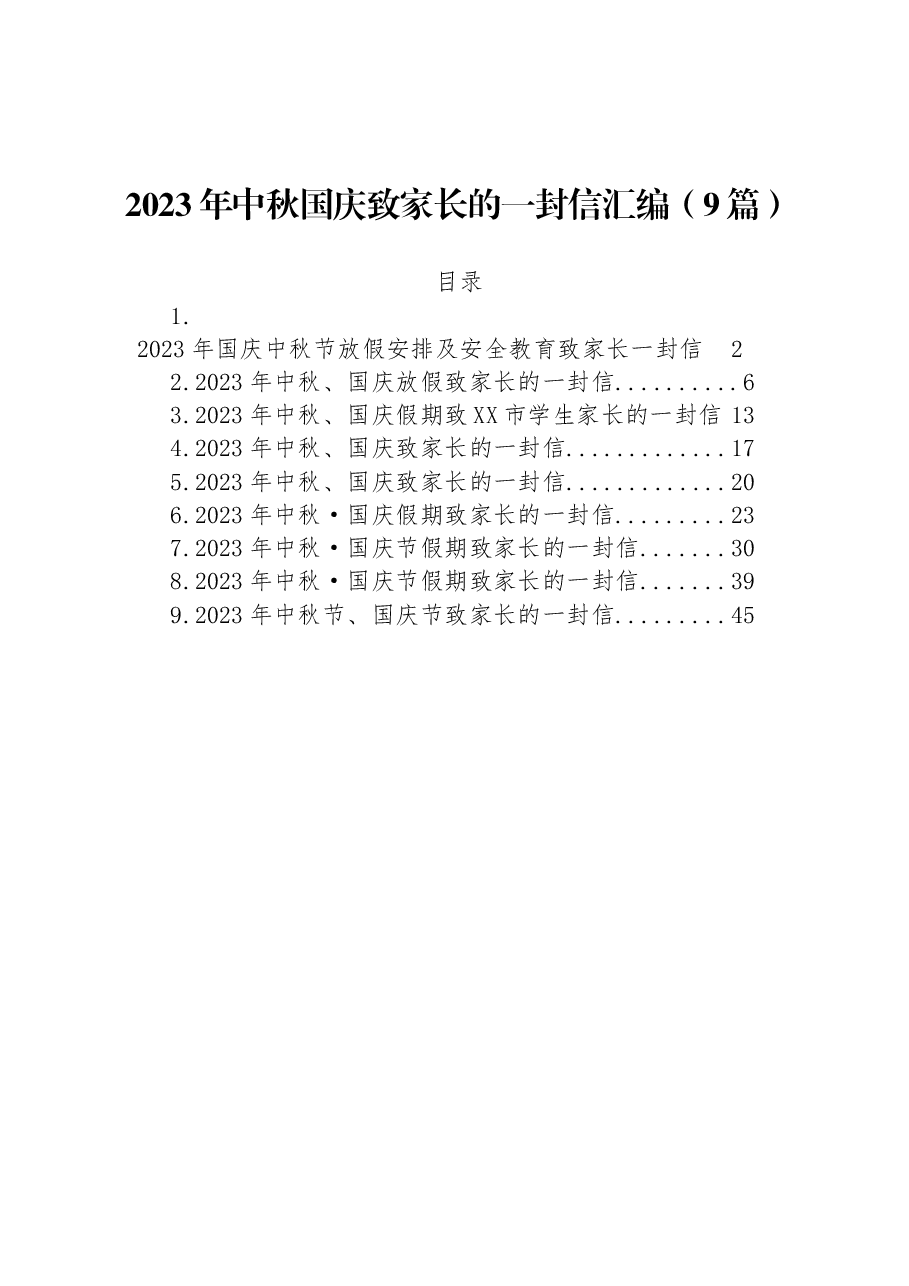 2023年中秋国庆致家长的一封信汇编（9篇）

目录

1. 2023年国庆中秋节放假安排及安全教育致家长一封信 2
2.2023年中秋、国庆放假致家长的一封信..........6
3.2023年中秋、国庆假期致XX市学生家长的一封信 13
4.2023年中秋、国庆致家长的一封信.............17
5.2023年中秋、国庆致家长的一封信.............20
6.2023年中秋·国庆假期致家长的一封信.........23
7.2023年中秋·国庆节假期致家长的一封信.......30
8.2023年中秋·国庆节假期致家长的一封信.......39
9.2023年中秋节、国庆节致家长的一封信.........45